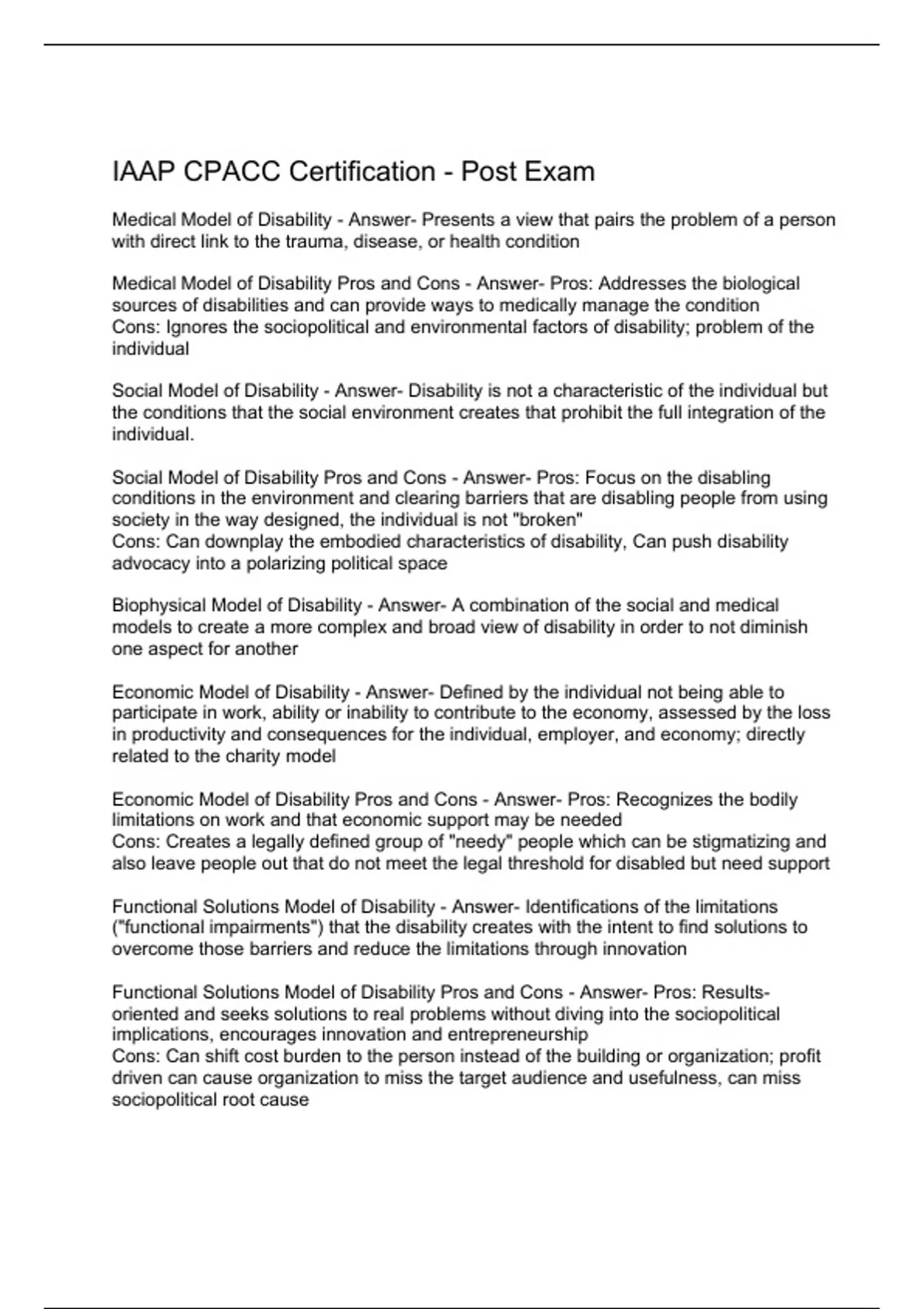 IAAP CPACC Certification - Post Exam

Medical Model of Disability - Answer- Presents a view that pairs the problem of a person with direct link to the trauma, disease, or health condition

Medical Model of Disability Pros and Cons - Answer- Pros: Addresses the biological sources of disabilities and can provide ways to medically manage the condition
Cons: Ignores the sociopolitical and environmental factors of disability; problem of the individual

Social Model of Disability - Answer- Disability is not a characteristic of the individual but the conditions that the social environment creates that prohibit the full integration of the individual.

Social Model of Disability Pros and Cons - Answer- Pros: Focus on the disabling conditions in the environment and clearing barriers that are disabling people from using society in the way designed, the individual is not "broken"
Cons: Can downplay the embodied characteristics of disability, Can push disability advocacy into a polarizing political space

Biophysical Model of Disability - Answer- A combination of the social and medical models to create a more complex and broad view of disability in order to not diminish one aspect for another

Economic Model of Disability - Answer- Defined by the individual not being able to participate in work, ability or inability to contribute to the economy, assessed by the loss in productivity and consequences for the individual, employer, and economy; directly related to the charity model

Economic Model of Disability Pros and Cons - Answer- Pros: Recognizes the bodily limitations on work and that economic support may be needed
Cons: Creates a legally defined group of "needy" people which can be stigmatizing and also leave people out that do not meet the legal threshold for disabled but need support

Functional Solutions Model of Disability - Answer- Identifications of the limitations ("functional impairments") that the disability creates with the intent to find solutions to overcome those barriers and reduce the limitations through innovation

Functional Solutions Model of Disability Pros and Cons - Answer- Pros: Results-oriented and seeks solutions to real problems without diving into the sociopolitical implications, encourages innovation and entrepreneurship
Cons: Can shift cost burden to the person instead of the building or organization; profit driven can cause organization to miss the target audience and usefulness, can miss sociopolitical root cause